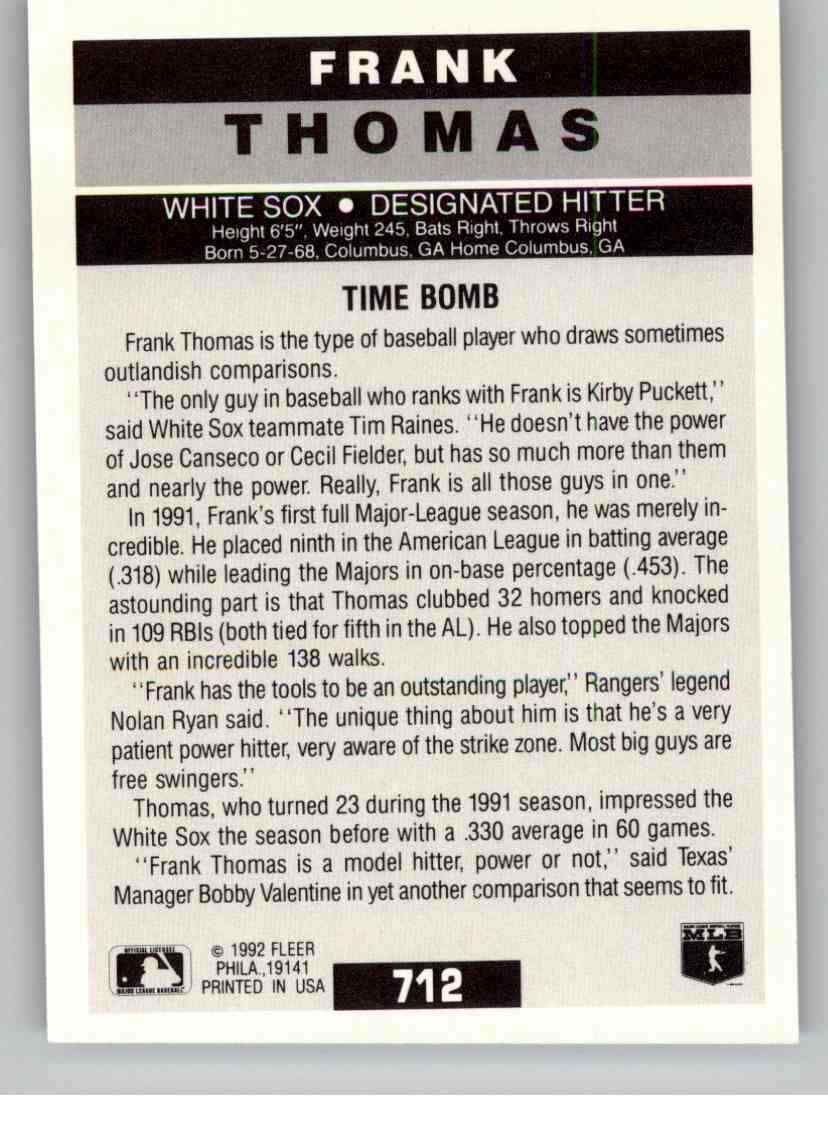 FRANK
THOMAS

WHITE SOX • DESIGNATED HITTER
Height 6'5", Weight 245, Bats Right, Throws Right
Born 5-27-68, Columbus, GA Home Columbus, GA

TIME BOMB

Frank Thomas is the type of baseball player who draws sometimes outlandish comparisons.

''The only guy in baseball who ranks with Frank is Kirby Puckett,'' said White Sox teammate Tim Raines. ''He doesn't have the power of Jose Canseco or Cecil Fielder, but has so much more than them and nearly the power. Really, Frank is all those guys in one.''

In 1991, Frank's first full Major-League season, he was merely incredible. He placed ninth in the American League in batting average (.318) while leading the Majors in on-base percentage (.453). The astounding part is that Thomas clubbed 32 homers and knocked in 109 RBIs (both tied for fifth in the AL). He also topped the Majors with an incredible 138 walks.

''Frank has the tools to be an outstanding player,'' Rangers' legend Nolan Ryan said. ''The unique thing about him is that he's a very patient power hitter, very aware of the strike zone. Most big guys are free swingers.''

Thomas, who turned 23 during the 1991 season, impressed the White Sox the season before with a .330 average in 60 games.

''Frank Thomas is a model hitter, power or not,'' said Texas' Manager Bobby Valentine in yet another comparison that seems to fit.

OFFICIAL LICENSEE MAJOR LEAGUE BASEBALL
© 1992 FLEER PHILA.,19141 PRINTED IN USA
712
MLB